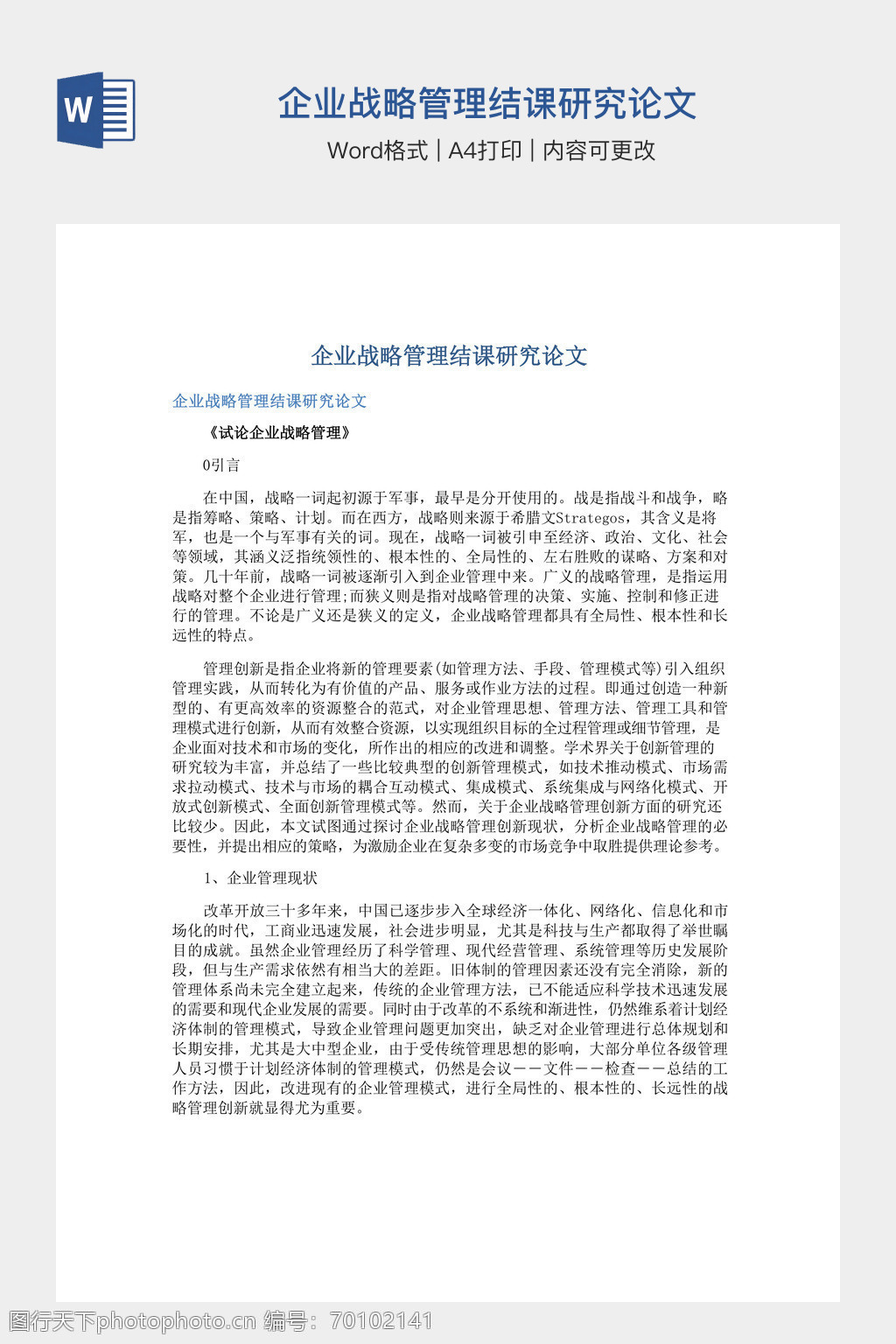 W

企业战略管理结课研究论文

Word格式 | A4打印 | 内容可更改

企业战略管理结课研究论文

企业战略管理结课研究论文

《试论企业战略管理》

0引言

在中国，战略一词起初源于军事，最早是分开使用的。战是指战斗和战争，略是指筹略、策略、计划。而在西方，战略则来源于希腊文Strategos，其含义是将军，也是一个与军事有关的词。现在，战略一词被引申至经济、政治、文化、社会等领域，其涵义泛指统领性的、根本性的、全局性的、左右胜败的谋略、方案和对策。几十年前，战略一词被逐渐引入到企业管理中来。广义的战略管理，是指运用战略对整个企业进行管理;而狭义则是指对战略管理的决策、实施、控制和修正进行的管理。不论是广义还是狭义的定义，企业战略管理都具有全局性、根本性和长远性的特点。

管理创新是指企业将新的管理要素(如管理方法、手段、管理模式等)引入组织管理实践，从而转化为有价值的产品、服务或作业方法的过程。即通过创造一种新型的、有更高效率的资源整合的范式，对企业管理思想、管理方法、管理工具和管理模式进行创新，从而有效整合资源，以实现组织目标的全过程管理或细节管理，是企业面对技术和市场的变化，所作出的相应的改进和调整。学术界关于创新管理的研究较为丰富，并总结了一些比较典型的创新管理模式，如技术推动模式、市场需求拉动模式、技术与市场的耦合互动模式、集成模式、系统集成与网络化模式、开放式创新模式、全面创新管理模式等。然而，关于企业战略管理创新方面的研究还比较少。因此，本文试图通过探讨企业战略管理创新现状，分析企业战略管理的必要性，并提出相应的策略，为激励企业在复杂多变的市场竞争中取胜提供理论参考。

1、企业管理现状

改革开放三十多年来，中国已逐步步入全球经济一体化、网络化、信息化和市场化的时代，工商业迅速发展，社会进步明显，尤其是科技与生产都取得了举世瞩目的成就。虽然企业管理经历了科学管理、现代经营管理、系统管理等历史发展阶段，但与生产需求依然有相当大的差距。旧体制的管理因素还没有完全消除，新的管理体系尚未完全建立起来，传统的企业管理方法，已不能适应科学技术迅速发展的需要和现代企业发展的需要。同时由于改革的不系统和渐进性，仍然维系着计划经济体制的管理模式，导致企业管理问题更加突出，缺乏对企业管理进行总体规划和长期安排，尤其是大中型企业，由于受传统管理思想的影响，大部分单位各级管理人员习惯于计划经济体制的管理模式，仍然是会议——文件——检查——总结的工作方法，因此，改进现有的企业管理模式，进行全局性的、根本性的、长远性的战略管理创新就显得尤为重要。

图行天下photophoto.cn 编号：70102141